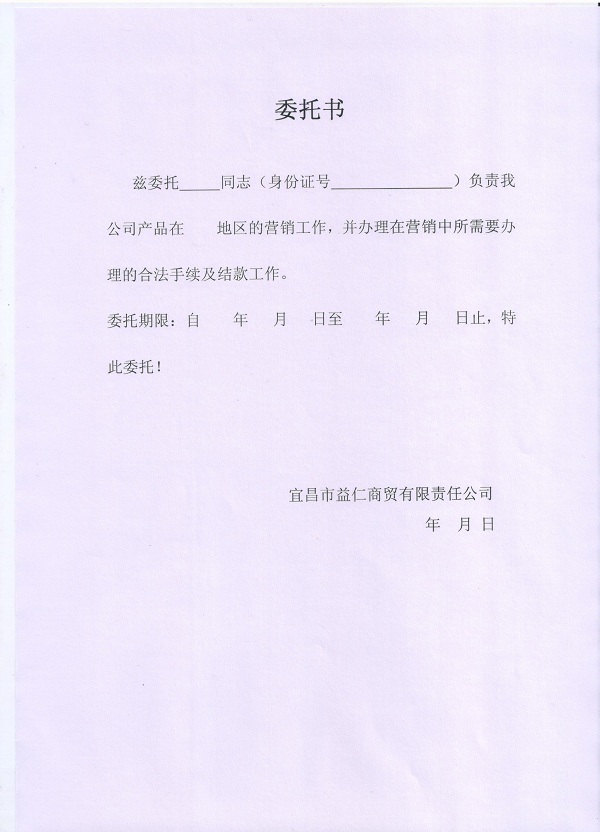 委托书

兹委托_____同志（身份证号_______________）负责我公司产品在　　地区的营销工作，并办理在营销中所需要办理的合法手续及结款工作。

委托期限：自　　年　　月　　日至　　年　　月　　日止，特此委托！

宜昌市益仁商贸有限责任公司
年　月　日